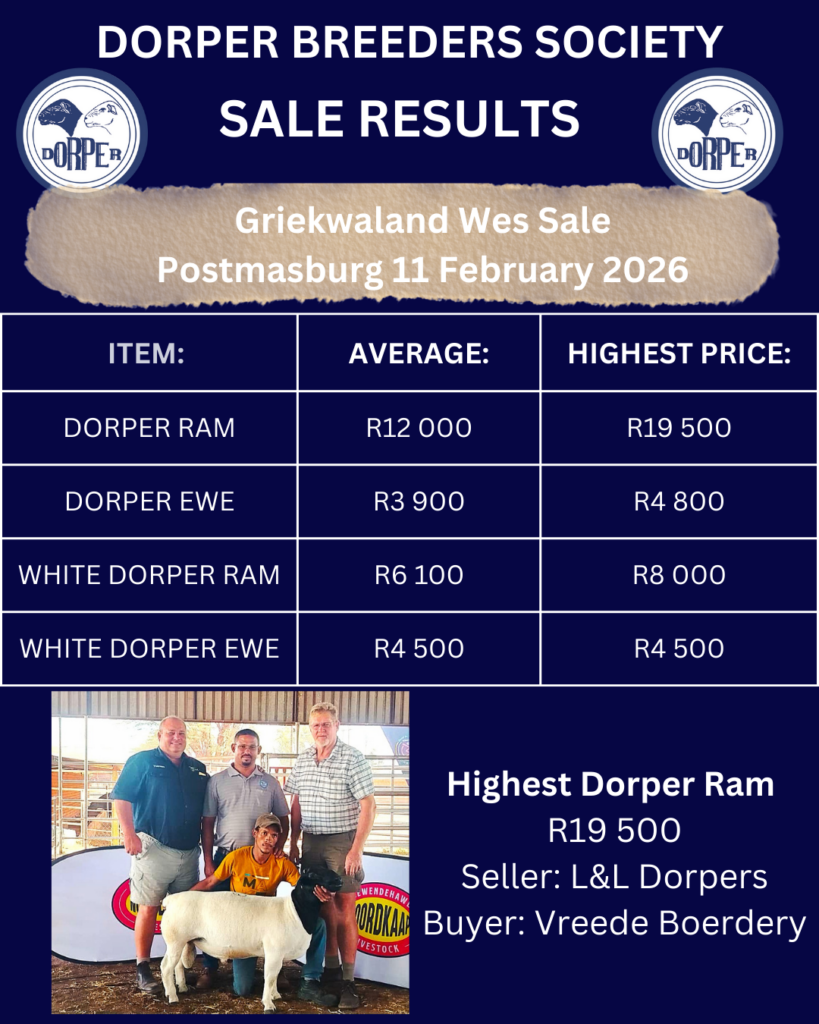 DORPER BREEDERS SOCIETY

SALE RESULTS

DORPER

DORPER

Griekwaland Wes Sale
Postmasburg 11 February 2026

| ITEM: | AVERAGE: | HIGHEST PRICE: |
|---|---|---|
| DORPER RAM | R12 000 | R19 500 |
| DORPER EWE | R3 900 | R4 800 |
| WHITE DORPER RAM | R6 100 | R8 000 |
| WHITE DORPER EWE | R4 500 | R4 500 |

Highest Dorper Ram
R19 500
Seller: L&L Dorpers
Buyer: Vreede Boerdery